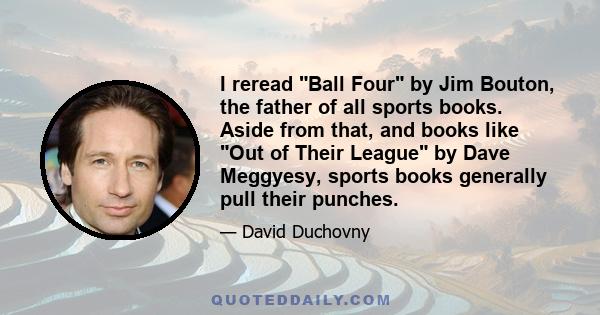 I reread "Ball Four" by Jim Bouton, the father of all sports books. Aside from that, and books like "Out of Their League" by Dave Meggyesy, sports books generally pull their punches.

— David Duchovny

QUOTEDDAILY.COM